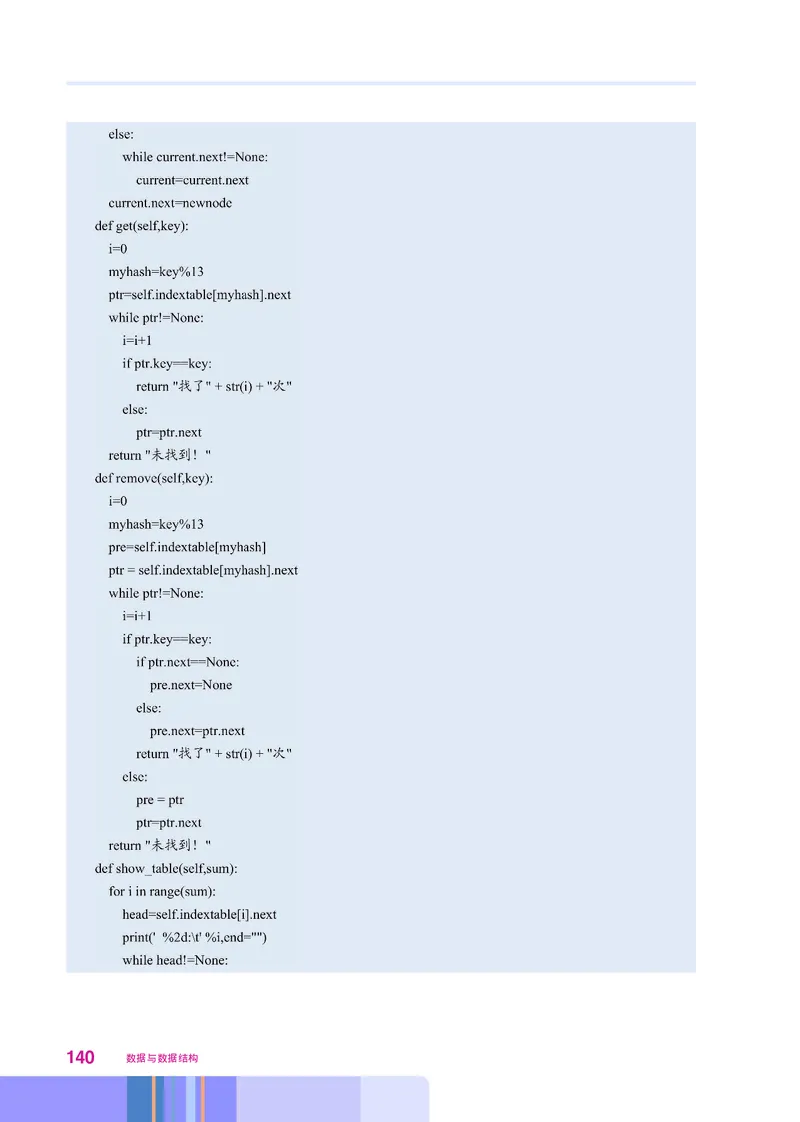 else:
    while current.next!=None:
        current=current.next
    current.next=newnode
def get(self,key):
    i=0
    myhash=key%13
    ptr=self.indextable[myhash].next
    while ptr!=None:
        i=i+1
        if ptr.key==key:
            return "找了" + str(i) + "次"
        else:
            ptr=ptr.next
    return "未找到！"
def remove(self,key):
    i=0
    myhash=key%13
    pre=self.indextable[myhash]
    ptr = self.indextable[myhash].next
    while ptr!=None:
        i=i+1
        if ptr.key==key:
            if ptr.next==None:
                pre.next=None
            else:
                pre.next=ptr.next
            return "找了" + str(i) + "次"
        else:
            pre = ptr
            ptr=ptr.next
    return "未找到！"
def show_table(self,sum):
    for i in range(sum):
        head=self.indextable[i].next
        print(' %2d:\t' %i,end="")
        while head!=None:

140 数据与数据结构